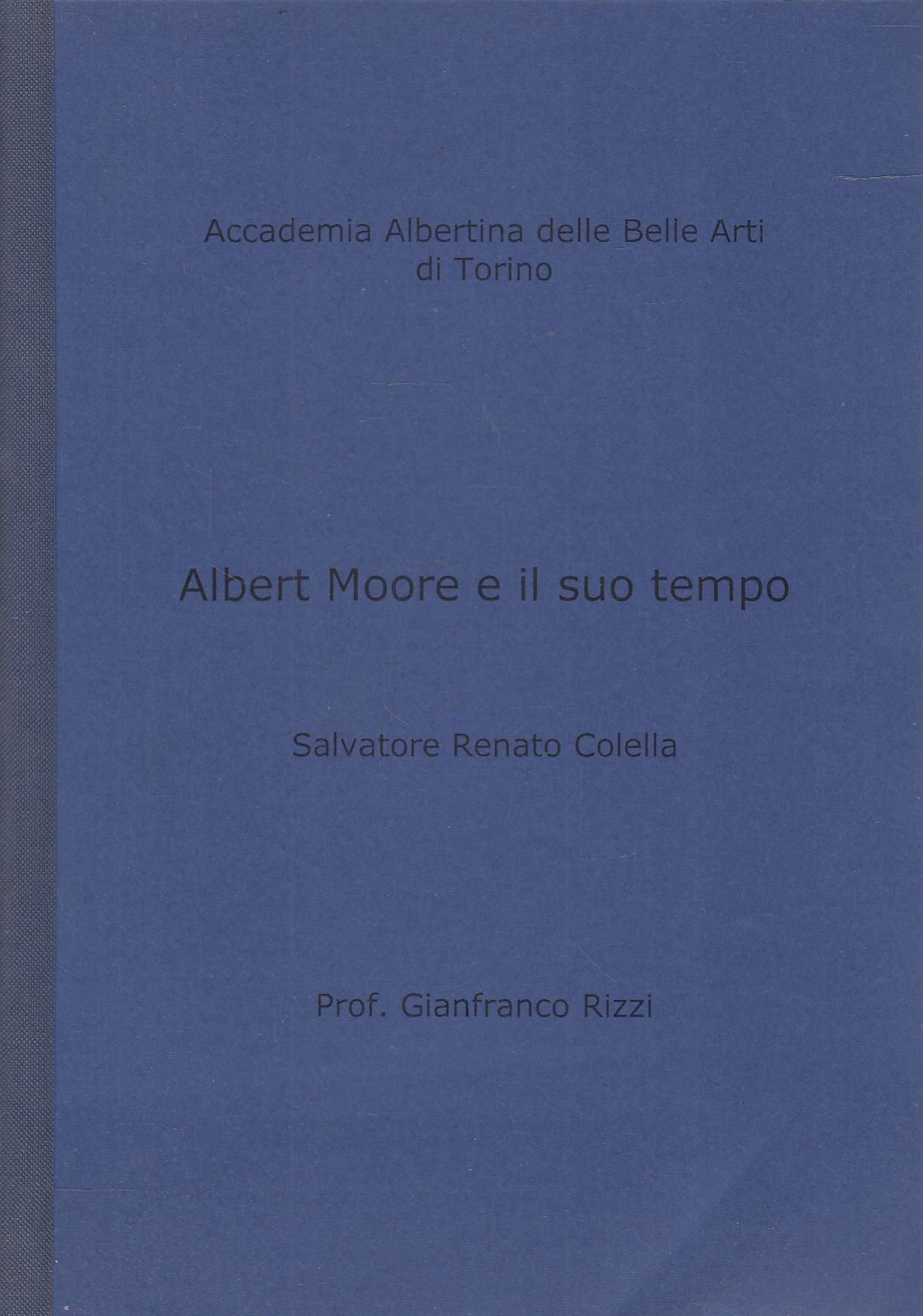 Accademia Albertina delle Belle Arti
di Torino

Albert Moore e il suo tempo

Salvatore Renato Colella

Prof. Gianfranco Rizzi